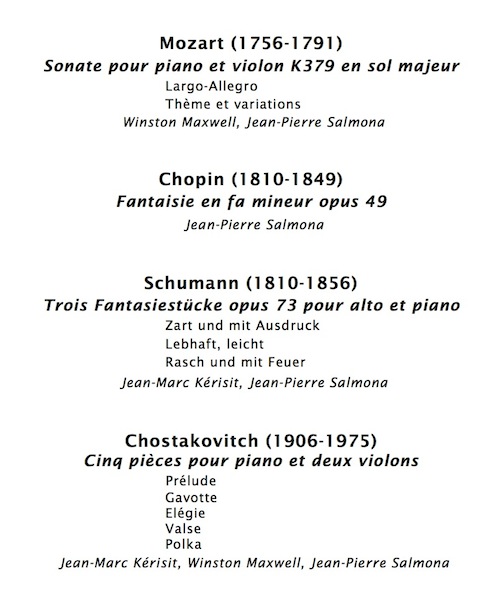 Mozart (1756-1791)
Sonate pour piano et violon K379 en sol majeur
Largo-Allegro
Thème et variations
Winston Maxwell, Jean-Pierre Salmona

Chopin (1810-1849)
Fantaisie en fa mineur opus 49
Jean-Pierre Salmona

Schumann (1810-1856)
Trois Fantasiestücke opus 73 pour alto et piano
Zart und mit Ausdruck
Lebhaft, leicht
Rasch und mit Feuer
Jean-Marc Kérisit, Jean-Pierre Salmona

Chostakovitch (1906-1975)
Cinq pièces pour piano et deux violons
Prélude
Gavotte
Elégie
Valse
Polka
Jean-Marc Kérisit, Winston Maxwell, Jean-Pierre Salmona